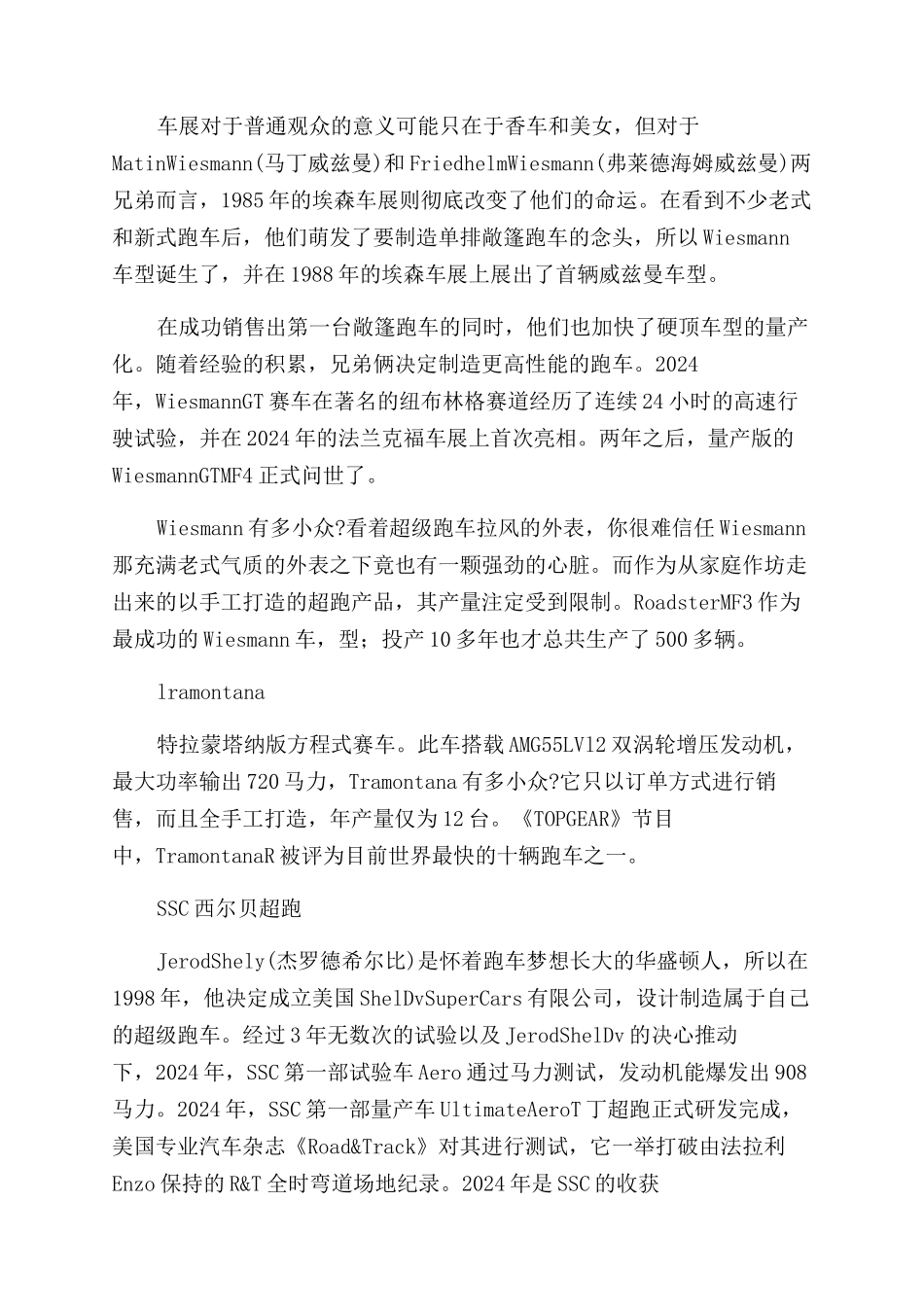 车展对于普通观众的意义可能只在于香车和美女，但对于MatinWiesmann(马丁威兹曼)和FriedhelmWiesmann(弗莱德海姆威兹曼)两兄弟而言，1985年的埃森车展则彻底改变了他们的命运。在看到不少老式和新式跑车后，他们萌发了要制造单排敞篷跑车的念头，所以Wiesmann车型诞生了，并在1988年的埃森车展上展出了首辆威兹曼车型。

在成功销售出第一台敞篷跑车的同时，他们也加快了硬顶车型的量产化。随着经验的积累，兄弟俩决定制造更高性能的跑车。2024年，WiesmannGT赛车在著名的纽布林格赛道经历了连续24小时的高速行驶试验，并在2024年的法兰克福车展上首次亮相。两年之后，量产版的WiesmannGTMF4正式问世了。

Wiesmann有多小众?看着超级跑车拉风的外表，你很难信任Wiesmann那充满老式气质的外表之下竟也有一颗强劲的心脏。而作为从家庭作坊走出来的以手工打造的超跑产品，其产量注定受到限制。RoadsterMF3作为最成功的Wiesmann车，型；投产10多年也才总共生产了500多辆。

lramontana

特拉蒙塔纳版方程式赛车。此车搭载AMG55LV12双涡轮增压发动机，最大功率输出720马力，Tramontana有多小众?它只以订单方式进行销售，而且全手工打造，年产量仅为12台。《TOPGEAR》节目中，TramontanaR被评为目前世界最快的十辆跑车之一。

SSC西尔贝超跑

JerodShely(杰罗德希尔比)是怀着跑车梦想长大的华盛顿人，所以在1998年，他决定成立美国ShelDvSuperCars有限公司，设计制造属于自己的超级跑车。经过3年无数次的试验以及JerodShelDv的决心推动下，2024年，SSC第一部试验车Aero通过马力测试，发动机能爆发出908马力。2024年，SSC第一部量产车UltimateAeroT丁超跑正式研发完成，美国专业汽车杂志《Road&Track》对其进行测试，它一举打破由法拉利Enzo保持的R&T全时弯道场地纪录。2024年是SSC的收获